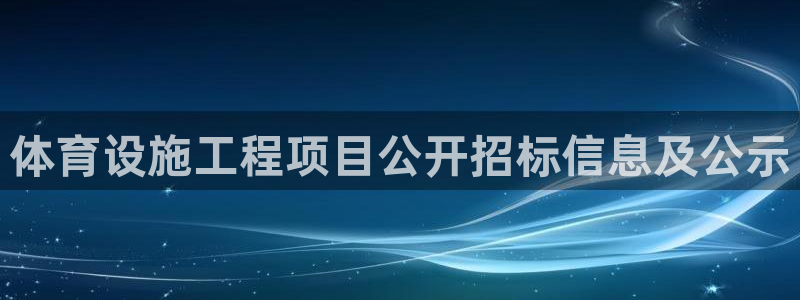 体育设施工程项目公开招标信息及公示